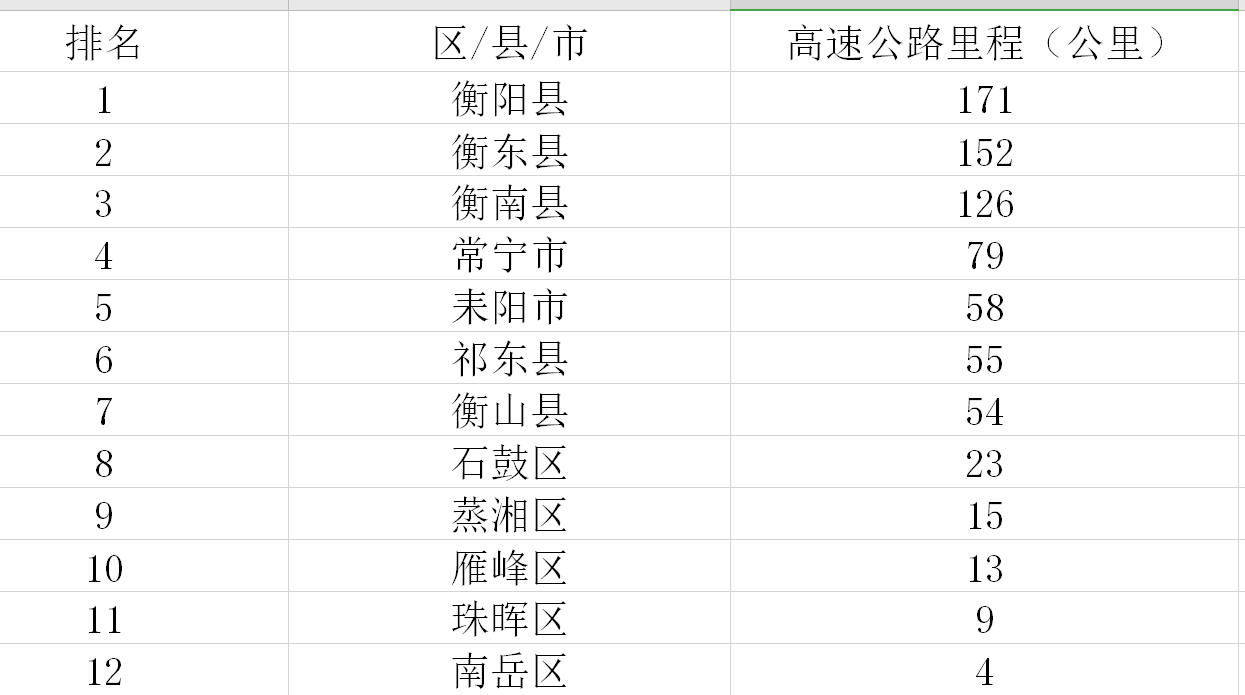 | 排名 | 区/县/市 | 高速公路里程（公里） |
|---|---|---|
| 1 | 衡阳县 | 171 |
| 2 | 衡东县 | 152 |
| 3 | 衡南县 | 126 |
| 4 | 常宁市 | 79 |
| 5 | 耒阳市 | 58 |
| 6 | 祁东县 | 55 |
| 7 | 衡山县 | 54 |
| 8 | 石鼓区 | 23 |
| 9 | 蒸湘区 | 15 |
| 10 | 雁峰区 | 13 |
| 11 | 珠晖区 | 9 |
| 12 | 南岳区 | 4 |